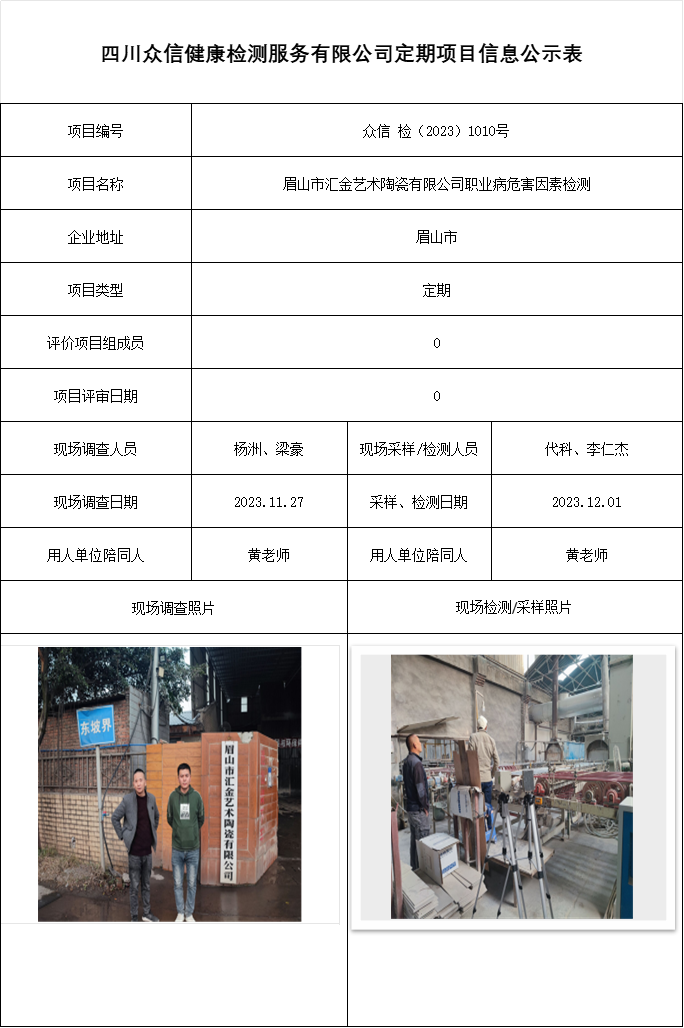 四川众信健康检测服务有限公司定期项目信息公示表

| 项目编号 | 众信 检（2023）1010号 | | |
|---|---|---|---|
| 项目名称 | 眉山市汇金艺术陶瓷有限公司职业病危害因素检测 | | |
| 企业地址 | 眉山市 | | |
| 项目类型 | 定期 | | |
| 评价项目组成员 | 0 | | |
| 项目评审日期 | 0 | | |
| 现场调查人员 | 杨洲、梁豪 | 现场采样/检测人员 | 代科、李仁杰 |
| 现场调查日期 | 2023.11.27 | 采样、检测日期 | 2023.12.01 |
| 用人单位陪同人 | 黄老师 | 用人单位陪同人 | 黄老师 |
| 现场调查照片 | | 现场检测/采样照片 | |

东坡界

眉山市汇金艺术陶瓷有限公司